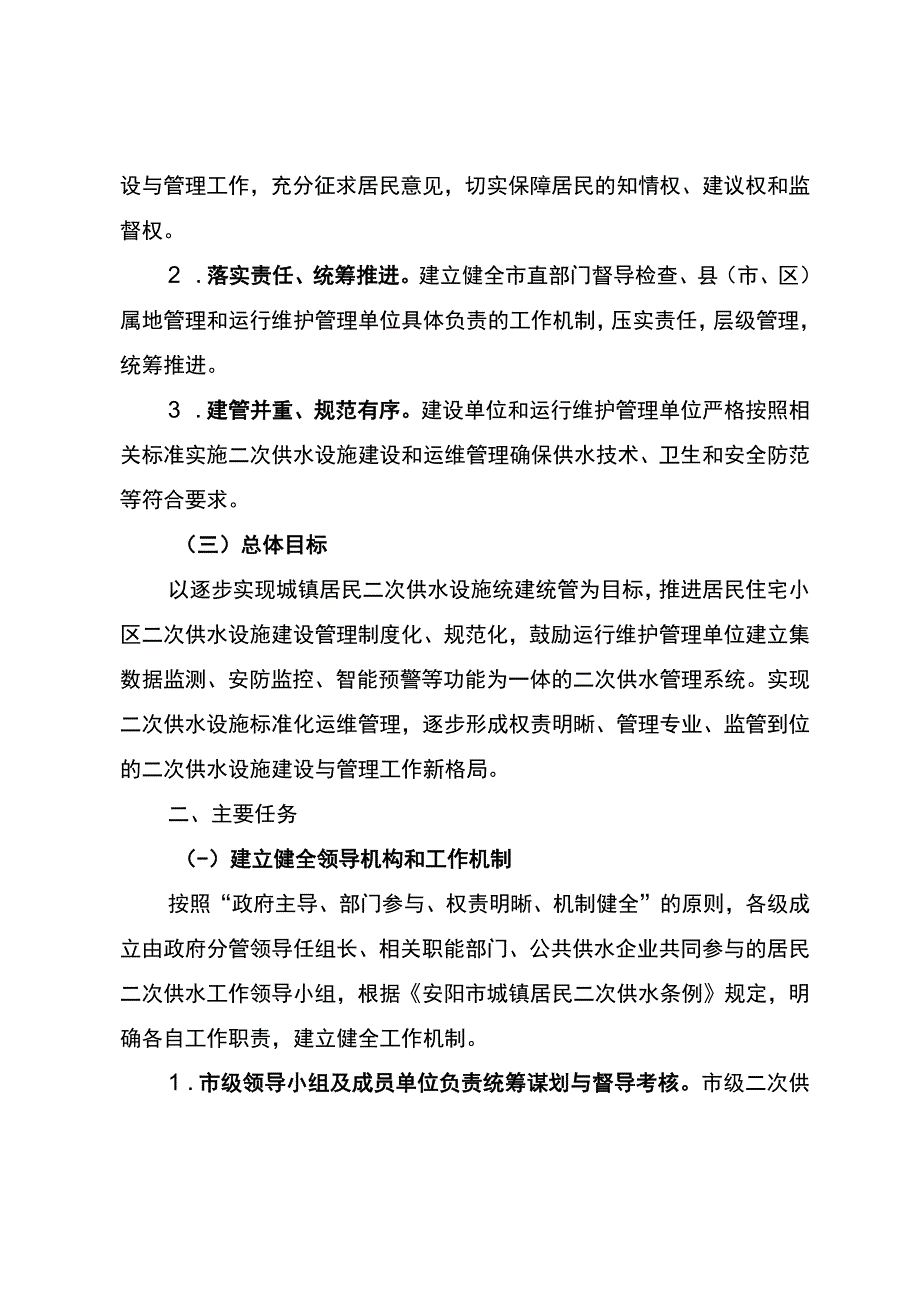 设与管理工作，充分征求居民意见，切实保障居民的知情权、建议权和监督权。

2．落实责任、统筹推进。建立健全市直部门督导检查、县（市、区）属地管理和运行维护管理单位具体负责的工作机制，压实责任，层级管理，统筹推进。

3．建管并重、规范有序。建设单位和运行维护管理单位严格按照相关标准实施二次供水设施建设和运维管理确保供水技术、卫生和安全防范等符合要求。

（三）总体目标

以逐步实现城镇居民二次供水设施统建统管为目标，推进居民住宅小区二次供水设施建设管理制度化、规范化，鼓励运行维护管理单位建立集数据监测、安防监控、智能预警等功能为一体的二次供水管理系统。实现二次供水设施标准化运维管理，逐步形成权责明晰、管理专业、监管到位的二次供水设施建设与管理工作新格局。

二、主要任务

（-）建立健全领导机构和工作机制

按照“政府主导、部门参与、权责明晰、机制健全”的原则，各级成立由政府分管领导任组长、相关职能部门、公共供水企业共同参与的居民二次供水工作领导小组，根据《安阳市城镇居民二次供水条例》规定，明确各自工作职责，建立健全工作机制。

1．市级领导小组及成员单位负责统筹谋划与督导考核。市级二次供